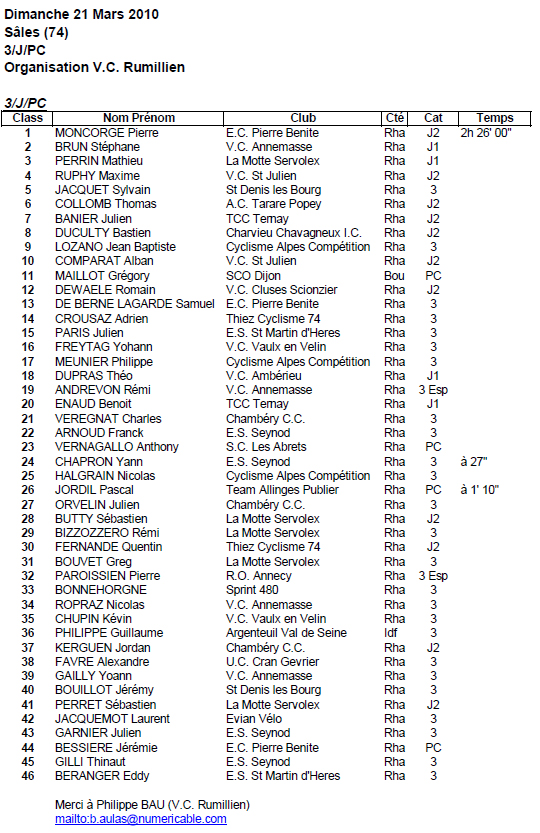 Dimanche 21 Mars 2010
Sâles (74)
3/J/PC
Organisation V.C. Rumillien

3/J/PC

| Class | Nom Prénom | Club | Cté | Cat | Temps |
|---|---|---|---|---|---|
| 1 | MONCORGE Pierre | E.C. Pierre Benite | Rha | J2 | 2h 26' 00" |
| 2 | BRUN Stéphane | V.C. Annemasse | Rha | J1 | |
| 3 | PERRIN Mathieu | La Motte Servolex | Rha | J1 | |
| 4 | RUPHY Maxime | V.C. St Julien | Rha | J2 | |
| 5 | JACQUET Sylvain | St Denis les Bourg | Rha | 3 | |
| 6 | COLLOMB Thomas | A.C. Tarare Popey | Rha | J2 | |
| 7 | BANIER Julien | TCC Ternay | Rha | J2 | |
| 8 | DUCULTY Bastien | Charvieu Chavagneux I.C. | Rha | J2 | |
| 9 | LOZANO Jean Baptiste | Cyclisme Alpes Compétition | Rha | 3 | |
| 10 | COMPARAT Alban | V.C. St Julien | Rha | J2 | |
| 11 | MAILLOT Grégory | SCO Dijon | Bou | PC | |
| 12 | DEWAELE Romain | V.C. Cluses Scionzier | Rha | J2 | |
| 13 | DE BERNE LAGARDE Samuel | E.C. Pierre Benite | Rha | 3 | |
| 14 | CROUSAZ Adrien | Thiez Cyclisme 74 | Rha | 3 | |
| 15 | PARIS Julien | E.S. St Martin d'Heres | Rha | 3 | |
| 16 | FREYTAG Yohann | V.C. Vaulx en Velin | Rha | 3 | |
| 17 | MEUNIER Philippe | Cyclisme Alpes Compétition | Rha | 3 | |
| 18 | DUPRAS Théo | V.C. Ambérieu | Rha | J1 | |
| 19 | ANDREVON Rémi | V.C. Annemasse | Rha | 3 Esp | |
| 20 | ENAUD Benoit | TCC Ternay | Rha | J1 | |
| 21 | VEREGNAT Charles | Chambéry C.C. | Rha | 3 | |
| 22 | ARNOUD Franck | E.S. Seynod | Rha | 3 | |
| 23 | VERNAGALLO Anthony | S.C. Les Abrets | Rha | PC | |
| 24 | CHAPRON Yann | E.S. Seynod | Rha | 3 | à 27" |
| 25 | HALGRAIN Nicolas | Cyclisme Alpes Compétition | Rha | 3 | |
| 26 | JORDIL Pascal | Team Allinges Publier | Rha | PC | à 1' 10" |
| 27 | ORVELIN Julien | Chambéry C.C. | Rha | 3 | |
| 28 | BUTTY Sébastien | La Motte Servolex | Rha | J2 | |
| 29 | BIZZOZZERO Rémi | La Motte Servolex | Rha | 3 | |
| 30 | FERNANDE Quentin | Thiez Cyclisme 74 | Rha | J2 | |
| 31 | BOUVET Greg | La Motte Servolex | Rha | 3 | |
| 32 | PAROISSIEN Pierre | R.O. Annecy | Rha | 3 Esp | |
| 33 | BONNEHORGNE | Sprint 480 | Rha | 3 | |
| 34 | ROPRAZ Nicolas | V.C. Annemasse | Rha | 3 | |
| 35 | CHUPIN Kévin | V.C. Vaulx en Velin | Rha | 3 | |
| 36 | PHILIPPE Guillaume | Argenteuil Val de Seine | Idf | 3 | |
| 37 | KERGUEN Jordan | Chambéry C.C. | Rha | J2 | |
| 38 | FAVRE Alexandre | U.C. Cran Gevrier | Rha | 3 | |
| 39 | GAILLY Yoann | V.C. Annemasse | Rha | 3 | |
| 40 | BOUILLOT Jérémy | St Denis les Bourg | Rha | 3 | |
| 41 | PERRET Sébastien | La Motte Servolex | Rha | J2 | |
| 42 | JACQUEMOT Laurent | Evian Vélo | Rha | 3 | |
| 43 | GARNIER Julien | E.S. Seynod | Rha | 3 | |
| 44 | BESSIERE Jérémie | E.C. Pierre Benite | Rha | PC | |
| 45 | GILLI Thinaut | E.S. Seynod | Rha | 3 | |
| 46 | BERANGER Eddy | E.S. St Martin d'Heres | Rha | 3 | |

Merci à Philippe BAU (V.C. Rumillien)
mailto:b.aulas@numericable.com